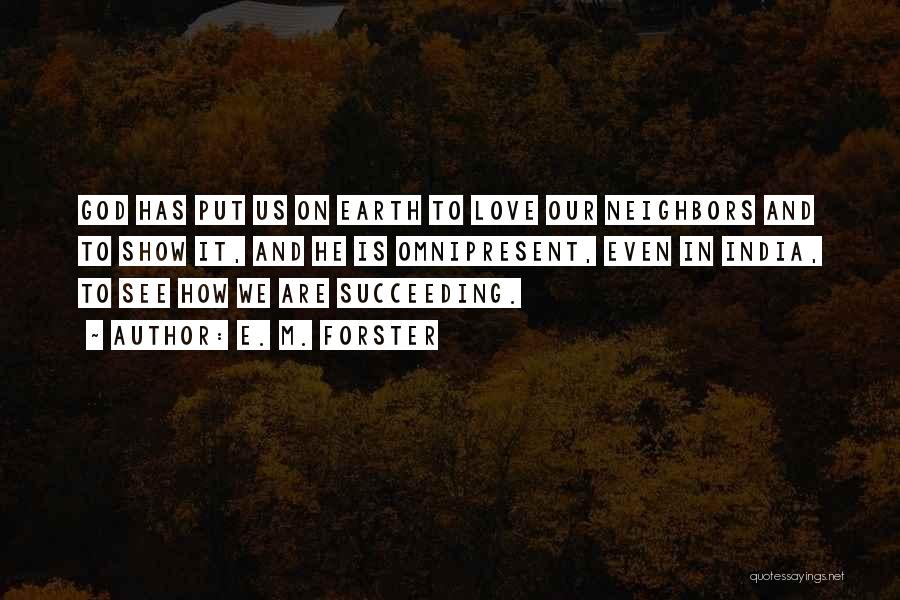 GOD HAS PUT US ON EARTH TO LOVE OUR NEIGHBORS AND TO SHOW IT, AND HE IS OMNIPRESENT, EVEN IN INDIA, TO SEE HOW WE ARE SUCCEEDING.

~ AUTHOR: E. M. FORSTER

quotessayings.net